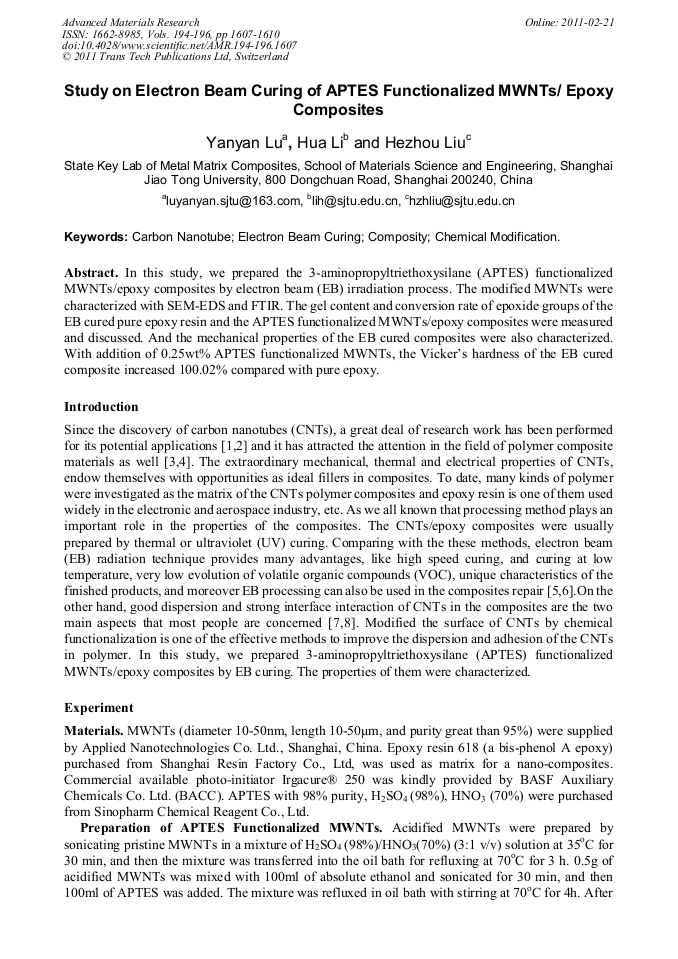 Advanced Materials Research
ISSN: 1662-8985, Vols. 194-196, pp 1607-1610
doi:10.4028/www.scientific.net/AMR.194-196.1607
© 2011 Trans Tech Publications Ltd, Switzerland

Online: 2011-02-21

Study on Electron Beam Curing of APTES Functionalized MWNTs/ Epoxy Composites

Yanyan Lu$^a$, Hua Li$^b$ and Hezhou Liu$^c$

State Key Lab of Metal Matrix Composites, School of Materials Science and Engineering, Shanghai Jiao Tong University, 800 Dongchuan Road, Shanghai 200240, China

$^a$luyanyan.sjtu@163.com, $^b$lih@sjtu.edu.cn, $^c$hzhliu@sjtu.edu.cn

Keywords: Carbon Nanotube; Electron Beam Curing; Composity; Chemical Modification.

Abstract. In this study, we prepared the 3-aminopropyltriethoxysilane (APTES) functionalized MWNTs/epoxy composites by electron beam (EB) irradiation process. The modified MWNTs were characterized with SEM-EDS and FTIR. The gel content and conversion rate of epoxide groups of the EB cured pure epoxy resin and the APTES functionalized MWNTs/epoxy composites were measured and discussed. And the mechanical properties of the EB cured composites were also characterized. With addition of 0.25wt% APTES functionalized MWNTs, the Vicker's hardness of the EB cured composite increased 100.02% compared with pure epoxy.

Introduction

Since the discovery of carbon nanotubes (CNTs), a great deal of research work has been performed for its potential applications [1,2] and it has attracted the attention in the field of polymer composite materials as well [3,4]. The extraordinary mechanical, thermal and electrical properties of CNTs, endow themselves with opportunities as ideal fillers in composites. To date, many kinds of polymer were investigated as the matrix of the CNTs polymer composites and epoxy resin is one of them used widely in the electronic and aerospace industry, etc. As we all known that processing method plays an important role in the properties of the composites. The CNTs/epoxy composites were usually prepared by thermal or ultraviolet (UV) curing. Comparing with the these methods, electron beam (EB) radiation technique provides many advantages, like high speed curing, and curing at low temperature, very low evolution of volatile organic compounds (VOC), unique characteristics of the finished products, and moreover EB processing can also be used in the composites repair [5,6].On the other hand, good dispersion and strong interface interaction of CNTs in the composites are the two main aspects that most people are concerned [7,8]. Modified the surface of CNTs by chemical functionalization is one of the effective methods to improve the dispersion and adhesion of the CNTs in polymer. In this study, we prepared 3-aminopropyltriethoxysilane (APTES) functionalized MWNTs/epoxy composites by EB curing. The properties of them were characterized.

Experiment

Materials. MWNTs (diameter 10-50nm, length 10-50μm, and purity great than 95%) were supplied by Applied Nanotechnologies Co. Ltd., Shanghai, China. Epoxy resin 618 (a bis-phenol A epoxy) purchased from Shanghai Resin Factory Co., Ltd, was used as matrix for a nano-composites. Commercial available photo-initiator Irgacure® 250 was kindly provided by BASF Auxiliary Chemicals Co. Ltd. (BACC). APTES with 98% purity, $H_2SO_4$ (98%), $HNO_3$ (70%) were purchased from Sinopharm Chemical Reagent Co., Ltd.

Preparation of APTES Functionalized MWNTs. Acidified MWNTs were prepared by sonicating pristine MWNTs in a mixture of $H_2SO_4$ (98%)/$HNO_3$(70%) (3:1 v/v) solution at 35$^o$C for 30 min, and then the mixture was transferred into the oil bath for refluxing at 70$^o$C for 3 h. 0.5g of acidified MWNTs was mixed with 100ml of absolute ethanol and sonicated for 30 min, and then 100ml of APTES was added. The mixture was refluxed in oil bath with stirring at 70$^o$C for 4h. After